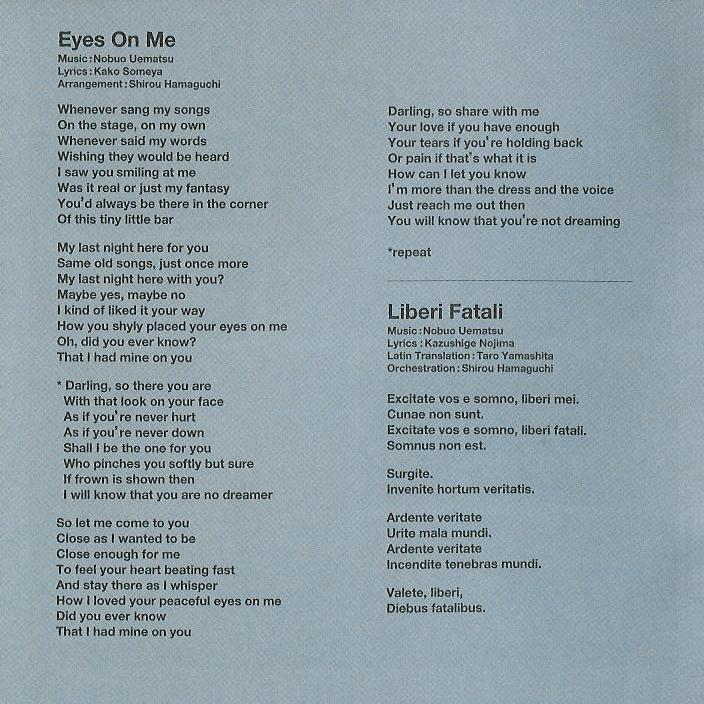 Eyes On Me
Music : Nobuo Uematsu
Lyrics : Kako Someya
Arrangement : Shirou Hamaguchi

Whenever sang my songs
On the stage, on my own
Whenever said my words
Wishing they would be heard
I saw you smiling at me
Was it real or just my fantasy
You'd always be there in the corner
Of this tiny little bar

My last night here for you
Same old songs, just once more
My last night here with you?
Maybe yes, maybe no
I kind of liked it your way
How you shyly placed your eyes on me
Oh, did you ever know?
That I had mine on you

* Darling, so there you are
With that look on your face
As if you're never hurt
As if you're never down
Shall I be the one for you
Who pinches you softly but sure
If frown is shown then
I will know that you are no dreamer

So let me come to you
Close as I wanted to be
Close enough for me
To feel your heart beating fast
And stay there as I whisper
How I loved your peaceful eyes on me
Did you ever know
That I had mine on you

Darling, so share with me
Your love if you have enough
Your tears if you're holding back
Or pain if that's what it is
How can I let you know
I'm more than the dress and the voice
Just reach me out then
You will know that you're not dreaming

*repeat

Liberi Fatali
Music : Nobuo Uematsu
Lyrics : Kazushige Nojima
Latin Translation : Taro Yamashita
Orchestration : Shirou Hamaguchi

Excitate vos e somno, liberi mei.
Cunae non sunt.
Excitate vos e somno, liberi fatali.
Somnus non est.

Surgite.
Invenite hortum veritatis.

Ardente veritate
Urite mala mundi.
Ardente veritate
Incendite tenebras mundi.

Valete, liberi,
Diebus fatalibus.